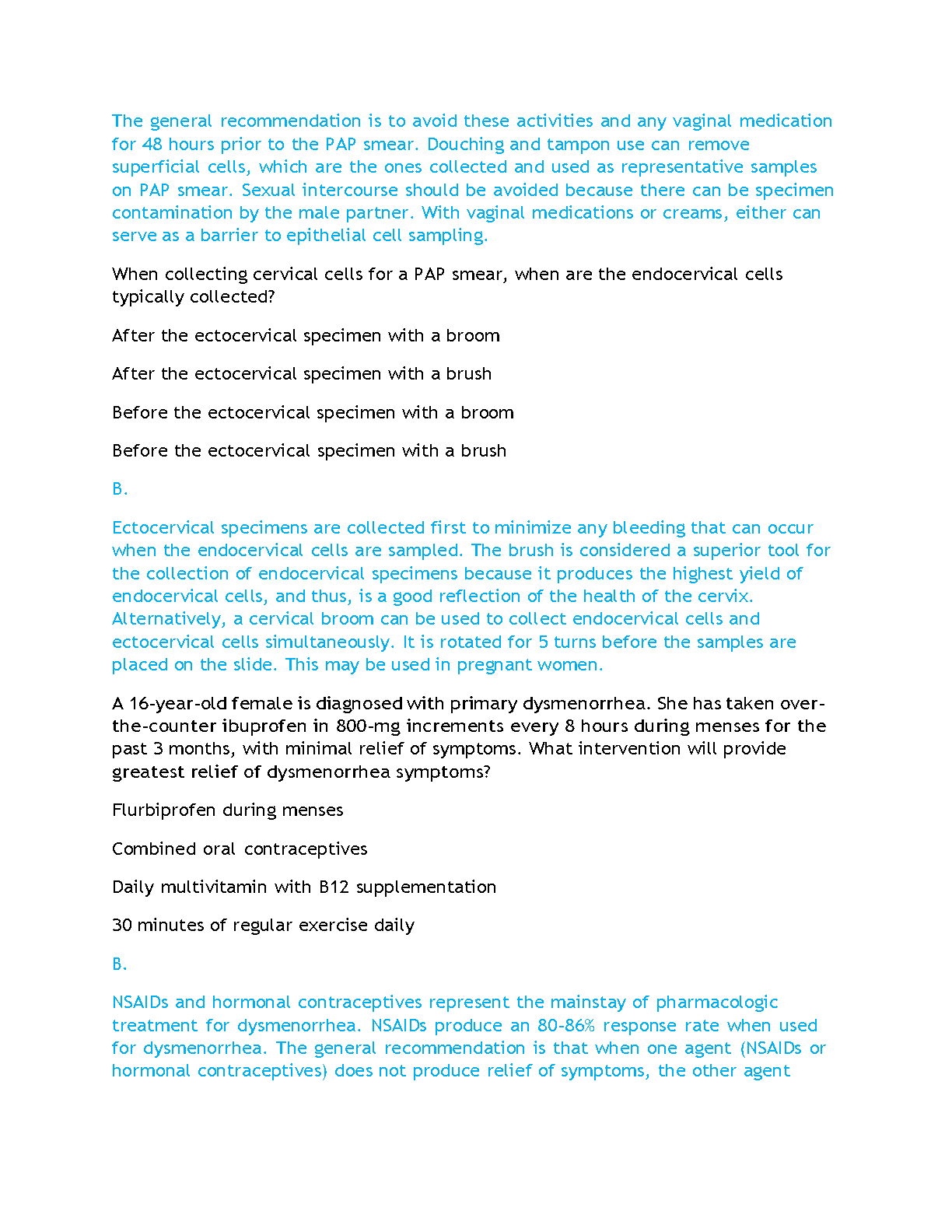 The general recommendation is to avoid these activities and any vaginal medication for 48 hours prior to the PAP smear. Douching and tampon use can remove superficial cells, which are the ones collected and used as representative samples on PAP smear. Sexual intercourse should be avoided because there can be specimen contamination by the male partner. With vaginal medications or creams, either can serve as a barrier to epithelial cell sampling.

When collecting cervical cells for a PAP smear, when are the endocervical cells typically collected?

After the ectocervical specimen with a broom

After the ectocervical specimen with a brush

Before the ectocervical specimen with a broom

Before the ectocervical specimen with a brush

B.

Ectocervical specimens are collected first to minimize any bleeding that can occur when the endocervical cells are sampled. The brush is considered a superior tool for the collection of endocervical specimens because it produces the highest yield of endocervical cells, and thus, is a good reflection of the health of the cervix. Alternatively, a cervical broom can be used to collect endocervical cells and ectocervical cells simultaneously. It is rotated for 5 turns before the samples are placed on the slide. This may be used in pregnant women.

A 16-year-old female is diagnosed with primary dysmenorrhea. She has taken over-the-counter ibuprofen in 800-mg increments every 8 hours during menses for the past 3 months, with minimal relief of symptoms. What intervention will provide greatest relief of dysmenorrhea symptoms?

Flurbiprofen during menses

Combined oral contraceptives

Daily multivitamin with B12 supplementation

30 minutes of regular exercise daily

B.

NSAIDs and hormonal contraceptives represent the mainstay of pharmacologic treatment for dysmenorrhea. NSAIDs produce an 80-86% response rate when used for dysmenorrhea. The general recommendation is that when one agent (NSAIDs or hormonal contraceptives) does not produce relief of symptoms, the other agent